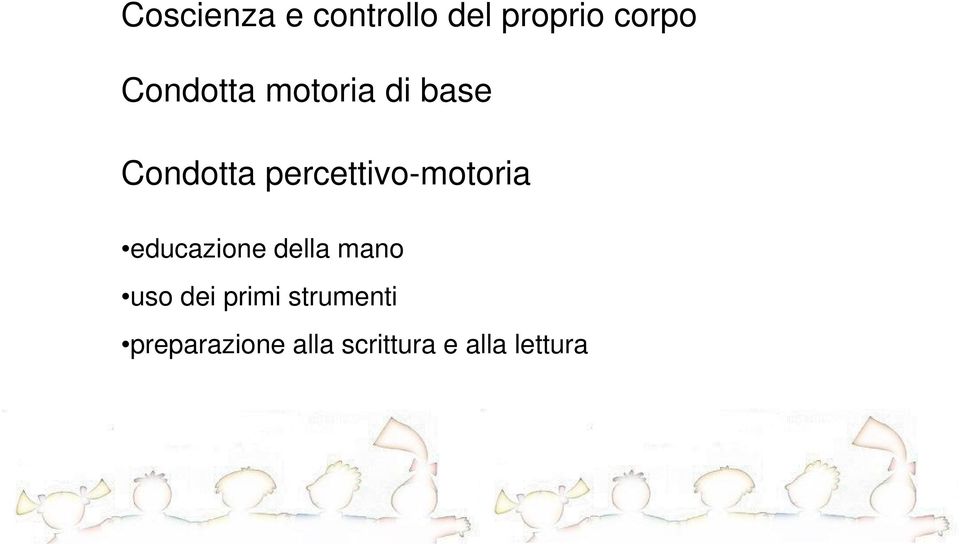 Coscienza e controllo del proprio corpo

Condotta motoria di base

Condotta percettivo-motoria

•educazione della mano

•uso dei primi strumenti

•preparazione alla scrittura e alla lettura